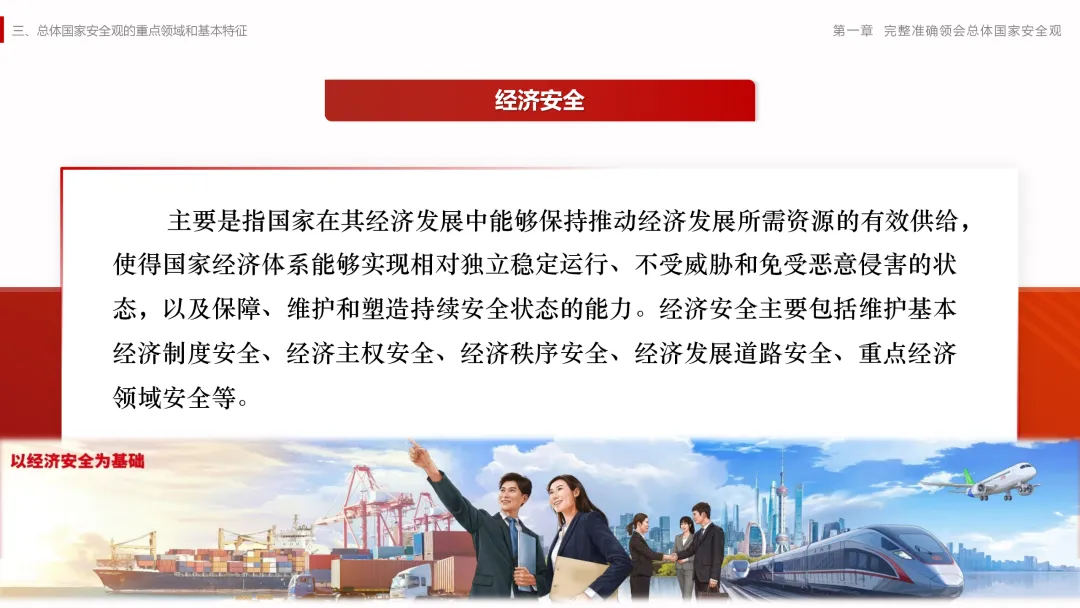 三、总体国家安全观的重点领域和基本特征

第一章 完整准确领会总体国家安全观

经济安全

主要是指国家在其经济发展中能够保持推动经济发展所需资源的有效供给，使得国家经济体系能够实现相对独立稳定运行、不受威胁和免受恶意侵害的状态，以及保障、维护和塑造持续安全状态的能力。经济安全主要包括维护基本经济制度安全、经济主权安全、经济秩序安全、经济发展道路安全、重点经济领域安全等。

以经济安全为基础